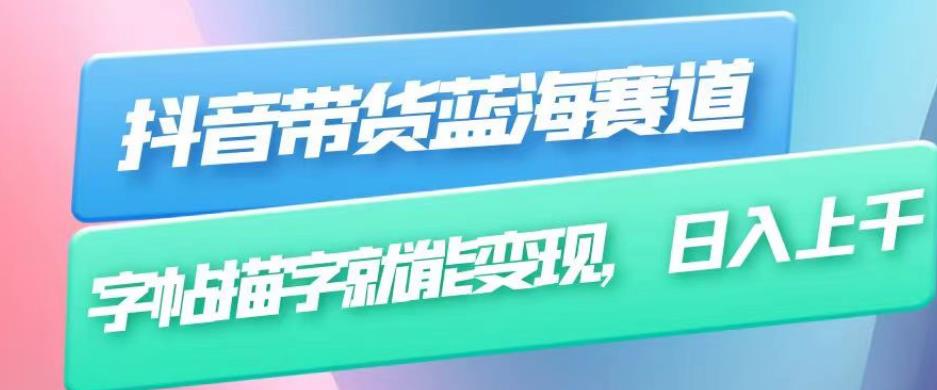 抖音带货蓝海赛道

字帖描字就能变现，日入上千